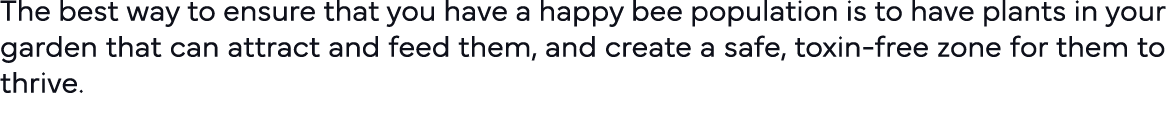 The best way to ensure that you have a happy bee population is to have plants in your garden that can attract and feed them, and create a safe, toxin-free zone for them to thrive.